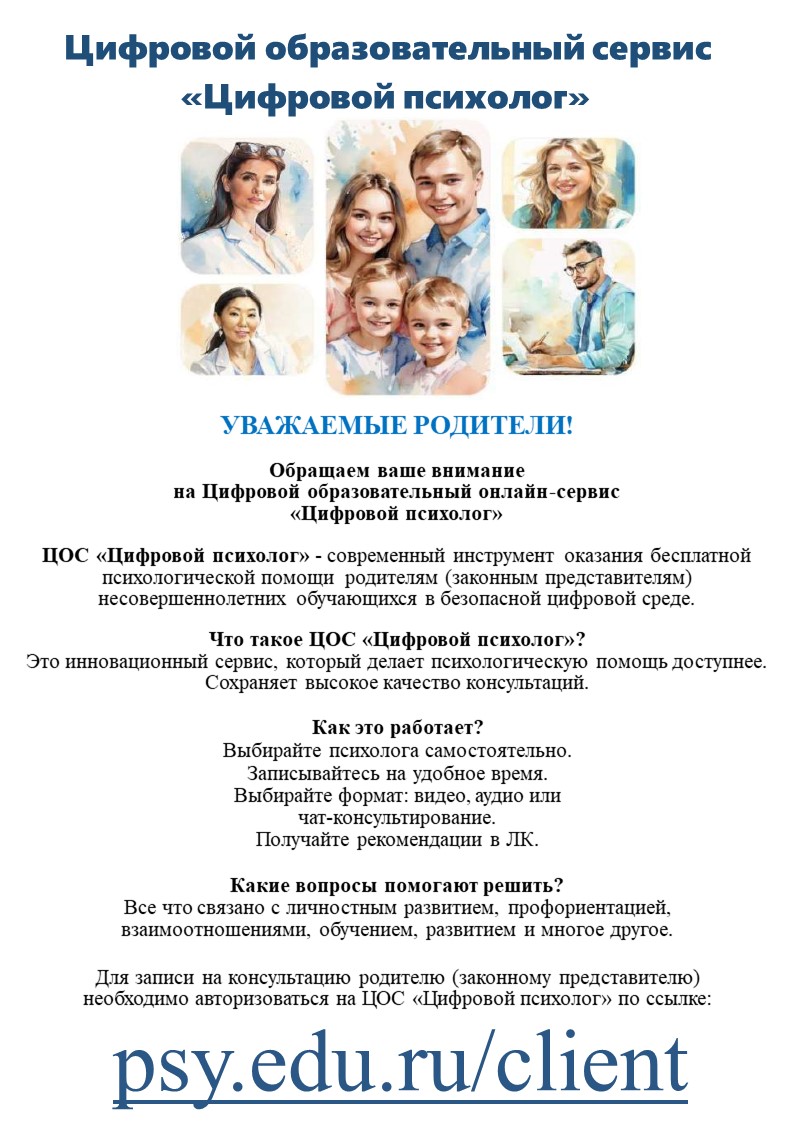 Цифровой образовательный сервис «Цифровой психолог»

УВАЖАЕМЫЕ РОДИТЕЛИ!

Обращаем ваше внимание на Цифровой образовательный онлайн-сервис «Цифровой психолог»

ЦОС «Цифровой психолог» - современный инструмент оказания бесплатной психологической помощи родителям (законным представителям) несовершеннолетних обучающихся в безопасной цифровой среде.

Что такое ЦОС «Цифровой психолог»?
Это инновационный сервис, который делает психологическую помощь доступнее. Сохраняет высокое качество консультаций.

Как это работает?
Выбирайте психолога самостоятельно.
Записывайтесь на удобное время.
Выбирайте формат: видео, аудио или чат-консультирование.
Получайте рекомендации в ЛК.

Какие вопросы помогают решить?
Все что связано с личностным развитием, профориентацией, взаимоотношениями, обучением, развитием и многое другое.

Для записи на консультацию родителю (законному представителю) необходимо авторизоваться на ЦОС «Цифровой психолог» по ссылке:

psy.edu.ru/client